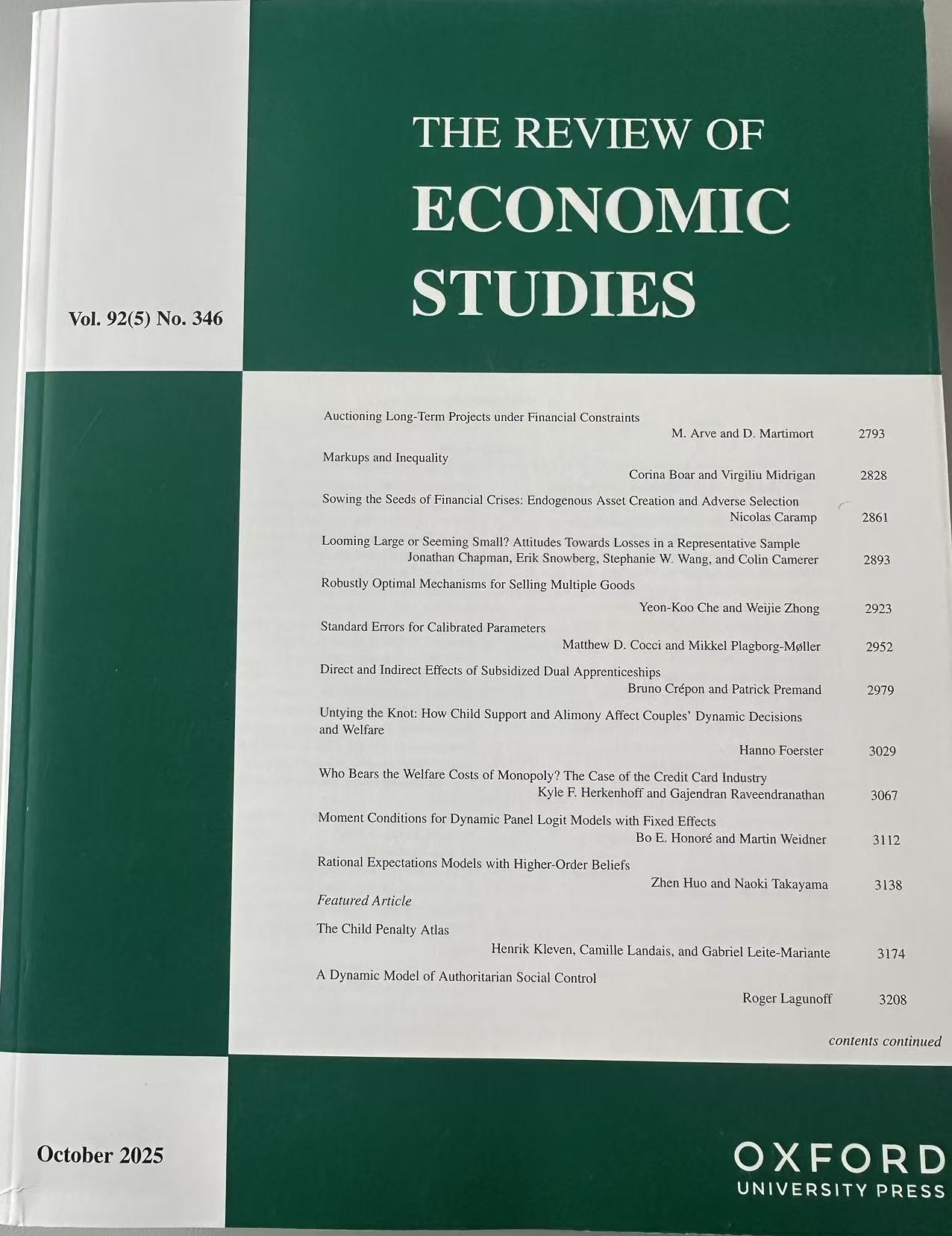 THE REVIEW OF
ECONOMIC
STUDIES

Vol. 92(5) No. 346

Auctioning Long-Term Projects under Financial Constraints
M. Arve and D. Martimort 2793

Markups and Inequality
Corina Boar and Virgiliu Midrigan 2828

Sowing the Seeds of Financial Crises: Endogenous Asset Creation and Adverse Selection
Nicolas Caramp 2861

Looming Large or Seeming Small? Attitudes Towards Losses in a Representative Sample
Jonathan Chapman, Erik Snowberg, Stephanie W. Wang, and Colin Camerer 2893

Robustly Optimal Mechanisms for Selling Multiple Goods
Yeon-Koo Che and Weijie Zhong 2923

Standard Errors for Calibrated Parameters
Matthew D. Cocci and Mikkel Plagborg-Møller 2952

Direct and Indirect Effects of Subsidized Dual Apprenticeships
Bruno Crépon and Patrick Premand 2979

Untying the Knot: How Child Support and Alimony Affect Couples' Dynamic Decisions and Welfare
Hanno Foerster 3029

Who Bears the Welfare Costs of Monopoly? The Case of the Credit Card Industry
Kyle F. Herkenhoff and Gajendran Raveendranathan 3067

Moment Conditions for Dynamic Panel Logit Models with Fixed Effects
Bo E. Honoré and Martin Weidner 3112

Rational Expectations Models with Higher-Order Beliefs
Zhen Huo and Naoki Takayama 3138

Featured Article

The Child Penalty Atlas
Henrik Kleven, Camille Landais, and Gabriel Leite-Mariante 3174

A Dynamic Model of Authoritarian Social Control
Roger Lagunoff 3208

contents continued

October 2025

OXFORD
UNIVERSITY PRESS